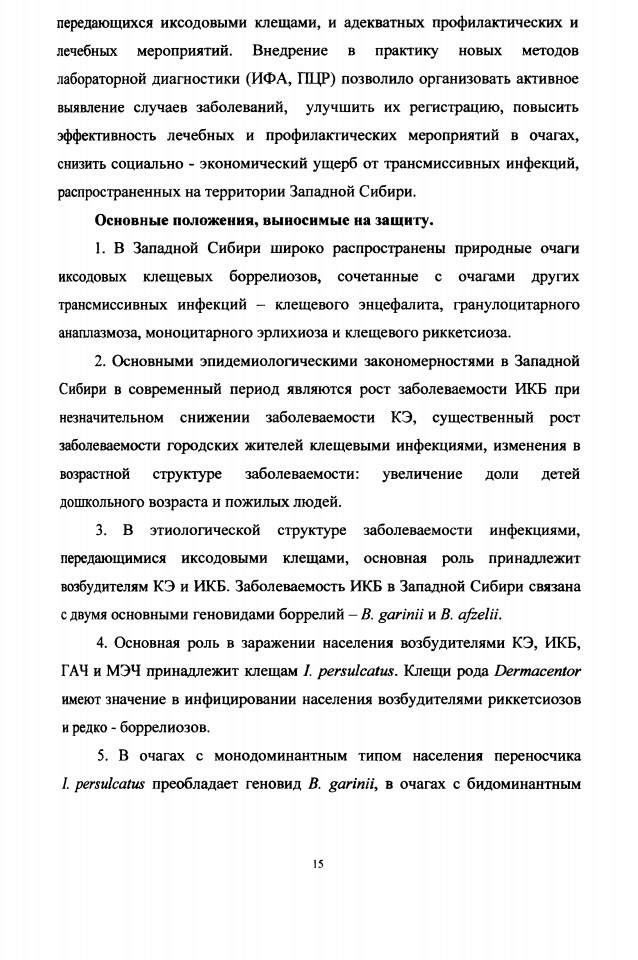 передающихся иксодовыми клещами, и адекватных профилактических и лечебных мероприятий. Внедрение в практику новых методов лабораторной диагностики (ИФА, ПЦР) позволило организовать активное выявление случаев заболеваний, улучшить их регистрацию, повысить эффективность лечебных и профилактических мероприятий в очагах, снизить социально - экономический ущерб от трансмиссивных инфекций, распространенных на территории Западной Сибири.

Основные положения, выносимые на защиту.

1. В Западной Сибири широко распространены природные очаги иксодовых клещевых боррелиозов, сочетанные с очагами других трансмиссивных инфекций – клещевого энцефалита, гранулоцитарного анаплазмоза, моноцитарного эрлихиоза и клещевого риккетсиоза.

2. Основными эпидемиологическими закономерностями в Западной Сибири в современный период являются рост заболеваемости ИКБ при незначительном снижении заболеваемости КЭ, существенный рост заболеваемости городских жителей клещевыми инфекциями, изменения в возрастной структуре заболеваемости: увеличение доли детей дошкольного возраста и пожилых людей.

3. В этиологической структуре заболеваемости инфекциями, передающимися иксодовыми клещами, основная роль принадлежит возбудителям КЭ и ИКБ. Заболеваемость ИКБ в Западной Сибири связана с двумя основными геновидами боррелий – B. garinii и B. afzelii.

4. Основная роль в заражении населения возбудителями КЭ, ИКБ, ГАЧ и МЭЧ принадлежит клещам I. persulcatus. Клещи рода Dermacentor имеют значение в инфицировании населения возбудителями риккетсиозов и редко - боррелиозов.

5. В очагах с монодоминантным типом населения переносчика I. persulcatus преобладает геновид B. garinii, в очагах с бидоминантным

15